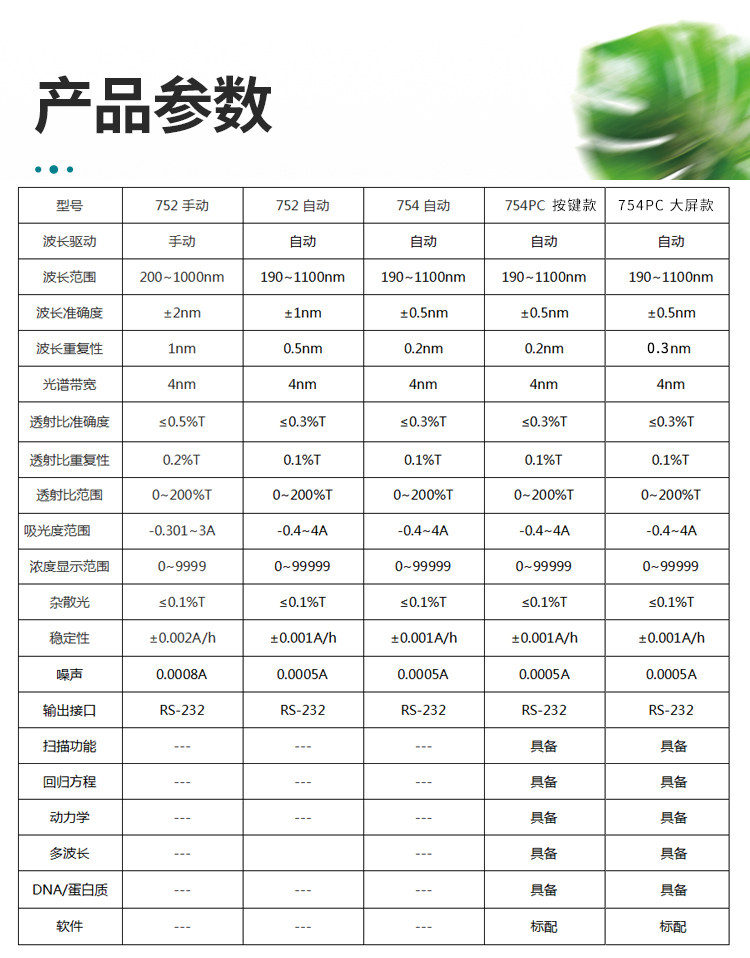 产品参数

| 型号 | 752 手动 | 752 自动 | 754 自动 | 754PC 按键款 | 754PC 大屏款 |
|---|---|---|---|---|---|
| 波长驱动 | 手动 | 自动 | 自动 | 自动 | 自动 |
| 波长范围 | 200~1000nm | 190~1100nm | 190~1100nm | 190~1100nm | 190~1100nm |
| 波长准确度 | ±2nm | ±1nm | ±0.5nm | ±0.5nm | ±0.5nm |
| 波长重复性 | 1nm | 0.5nm | 0.2nm | 0.2nm | 0.3nm |
| 光谱带宽 | 4nm | 4nm | 4nm | 4nm | 4nm |
| 透射比准确度 | ≤0.5%T | ≤0.3%T | ≤0.3%T | ≤0.3%T | ≤0.3%T |
| 透射比重复性 | 0.2%T | 0.1%T | 0.1%T | 0.1%T | 0.1%T |
| 透射比范围 | 0~200%T | 0~200%T | 0~200%T | 0~200%T | 0~200%T |
| 吸光度范围 | -0.301~3A | -0.4~4A | -0.4~4A | -0.4~4A | -0.4~4A |
| 浓度显示范围 | 0~9999 | 0~99999 | 0~99999 | 0~99999 | 0~99999 |
| 杂散光 | ≤0.1%T | ≤0.1%T | ≤0.1%T | ≤0.1%T | ≤0.1%T |
| 稳定性 | ±0.002A/h | ±0.001A/h | ±0.001A/h | ±0.001A/h | ±0.001A/h |
| 噪声 | 0.0008A | 0.0005A | 0.0005A | 0.0005A | 0.0005A |
| 输出接口 | RS-232 | RS-232 | RS-232 | RS-232 | RS-232 |
| 扫描功能 | --- | --- | --- | 具备 | 具备 |
| 回归方程 | --- | --- | --- | 具备 | 具备 |
| 动力学 | --- | --- | --- | 具备 | 具备 |
| 多波长 | --- | --- | --- | 具备 | 具备 |
| DNA/蛋白质 | --- | --- | --- | 具备 | 具备 |
| 软件 | --- | --- | --- | 标配 | 标配 |